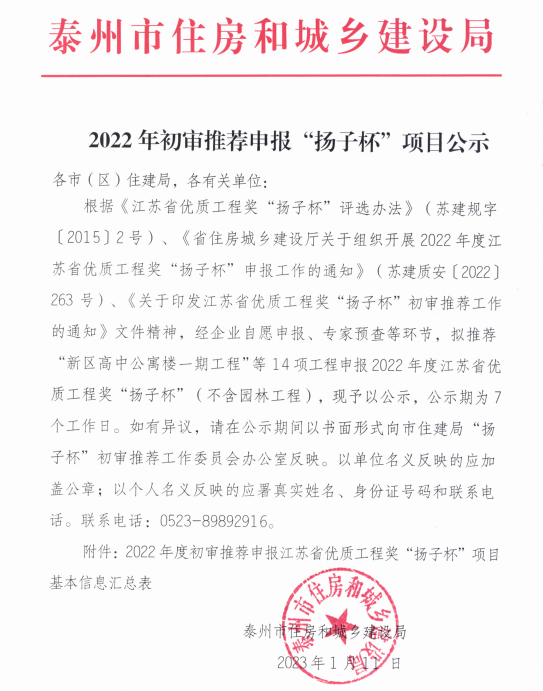 泰州市住房和城乡建设局

2022 年初审推荐申报“扬子杯”项目公示

各市（区）住建局，各有关单位：

根据《江苏省优质工程奖“扬子杯”评选办法》（苏建规字〔2015〕2 号）、《省住房城乡建设厅关于组织开展 2022 年度江苏省优质工程奖“扬子杯”申报工作的通知》（苏建质安〔2022〕263 号）、《关于印发江苏省优质工程奖“扬子杯”初审推荐工作的通知》文件精神，经企业自愿申报、专家预查等环节，拟推荐“新区高中公寓楼一期工程”等 14 项工程申报 2022 年度江苏省优质工程奖“扬子杯”（不含园林工程），现予以公示，公示期为 7 个工作日。如有异议，请在公示期间以书面形式向市住建局“扬子杯”初审推荐工作委员会办公室反映。以单位名义反映的应加盖公章；以个人名义反映的应署真实姓名、身份证号码和联系电话。联系电话：0523-89892916。

附件：2022 年度初审推荐申报江苏省优质工程奖“扬子杯”项目基本信息汇总表

泰州市住房和城乡建设局

2023 年 1 月 11 日

泰州市住房和城乡建设局